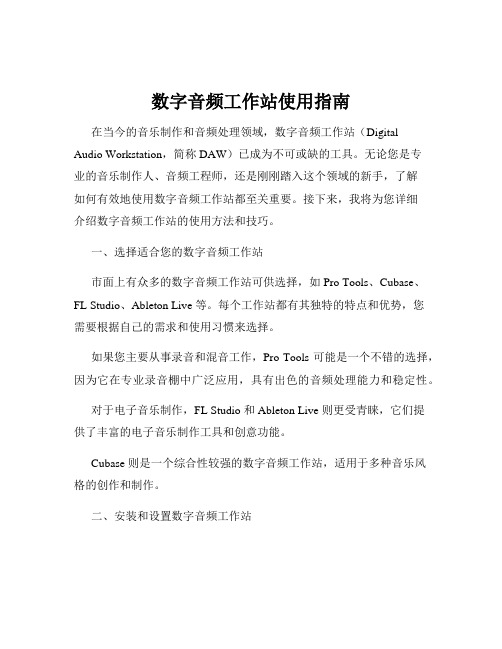 数字音频工作站使用指南

在当今的音乐制作和音频处理领域，数字音频工作站（Digital Audio Workstation，简称 DAW）已成为不可或缺的工具。无论您是专业的音乐制作人、音频工程师，还是刚刚踏入这个领域的新手，了解如何有效地使用数字音频工作站都至关重要。接下来，我将为您详细介绍数字音频工作站的使用方法和技巧。

一、选择适合您的数字音频工作站

市面上有众多的数字音频工作站可供选择，如 Pro Tools、Cubase、FL Studio、Ableton Live 等。每个工作站都有其独特的特点和优势，您需要根据自己的需求和使用习惯来选择。

如果您主要从事录音和混音工作，Pro Tools 可能是一个不错的选择，因为它在专业录音棚中广泛应用，具有出色的音频处理能力和稳定性。

对于电子音乐制作，FL Studio 和 Ableton Live 则更受青睐，它们提供了丰富的电子音乐制作工具和创意功能。

Cubase 则是一个综合性较强的数字音频工作站，适用于多种音乐风格的创作和制作。

二、安装和设置数字音频工作站